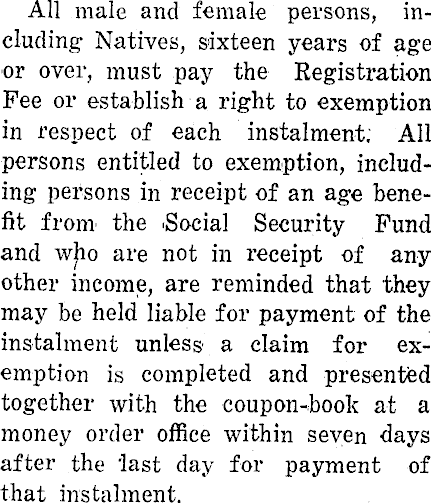 All male and female persons, including Natives, sixteen years of age or over, must pay the Registration Fee or establish a right to exemption in respect of each instalment. All persons entitled to exemption, including persons in receipt of an age benefit from the Social Security Fund and who are not in receipt of any other income, are reminded that they may be held liable for payment of the instalment unless a claim for exemption is completed and presented together with the coupon-book at a money order office within seven days after the last day for payment of that instalment.